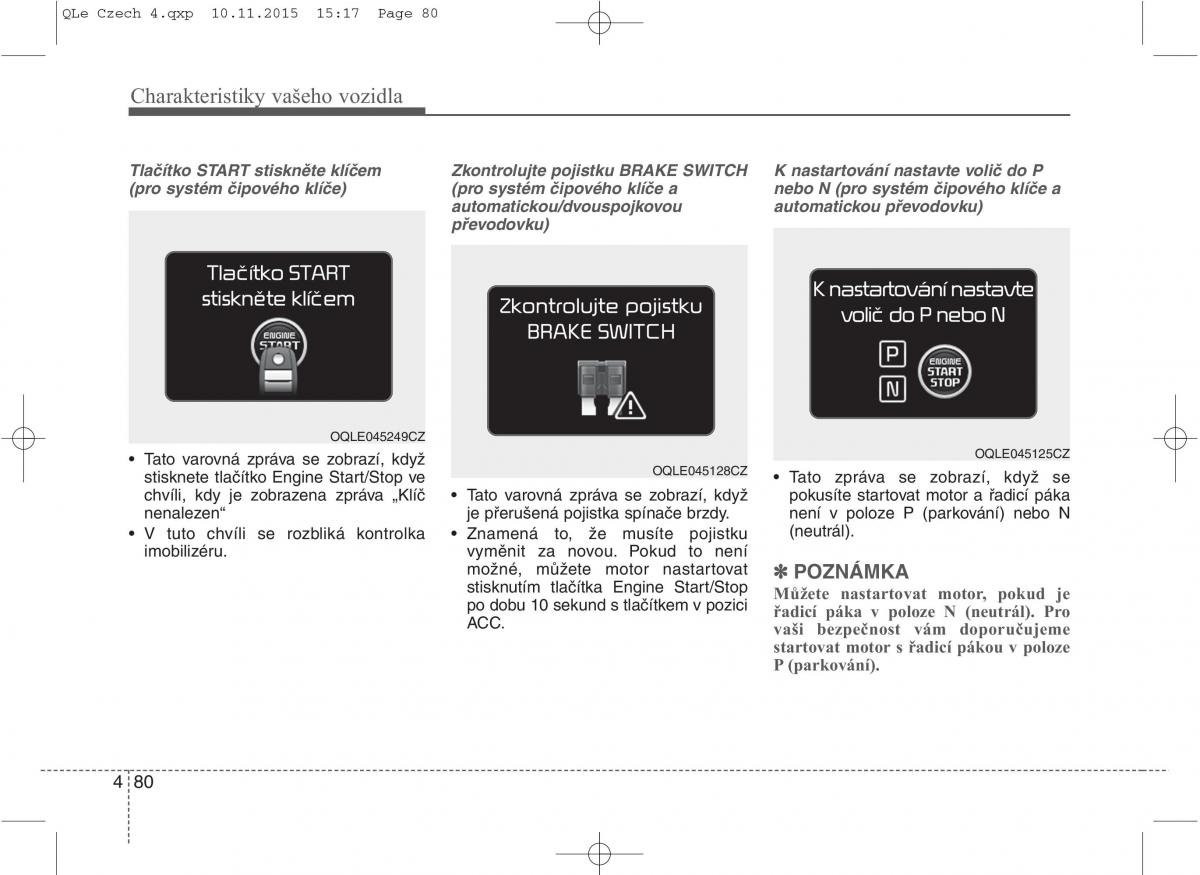 QLe Czech 4.qxp 10.11.2015 15:17 Page 80

Charakteristiky vašeho vozidla

Tlačítko START stiskněte klíčem (pro systém čipového klíče)

Tlačítko START stiskněte klíčem

ENGINE START

OQLE045249CZ

• Tato varovná zpráva se zobrazí, když stisknete tlačítko Engine Start/Stop ve chvíli, kdy je zobrazena zpráva „Klíč nenalezen“
• V tuto chvíli se rozbliká kontrolka imobilizéru.

Zkontrolujte pojistku BRAKE SWITCH (pro systém čipového klíče a automatickou/dvouspojkovou převodovku)

Zkontrolujte pojistku BRAKE SWITCH

OQLE045128CZ

• Tato varovná zpráva se zobrazí, když je přerušená pojistka spínače brzdy.
• Znamená to, že musíte pojistku vyměnit za novou. Pokud to není možné, můžete motor nastartovat stisknutím tlačítka Engine Start/Stop po dobu 10 sekund s tlačítkem v pozici ACC.

K nastartování nastavte volič do P nebo N (pro systém čipového klíče a automatickou převodovku)

K nastartování nastavte volič do P nebo N

P
N
ENGINE START STOP

OQLE045125CZ

• Tato zpráva se zobrazí, když se pokusíte startovat motor a řadicí páka není v poloze P (parkování) nebo N (neutrál).

✽ POZNÁMKA
Můžete nastartovat motor, pokud je řadicí páka v poloze N (neutrál). Pro vaši bezpečnost vám doporučujeme startovat motor s řadicí pákou v poloze P (parkování).

4 80